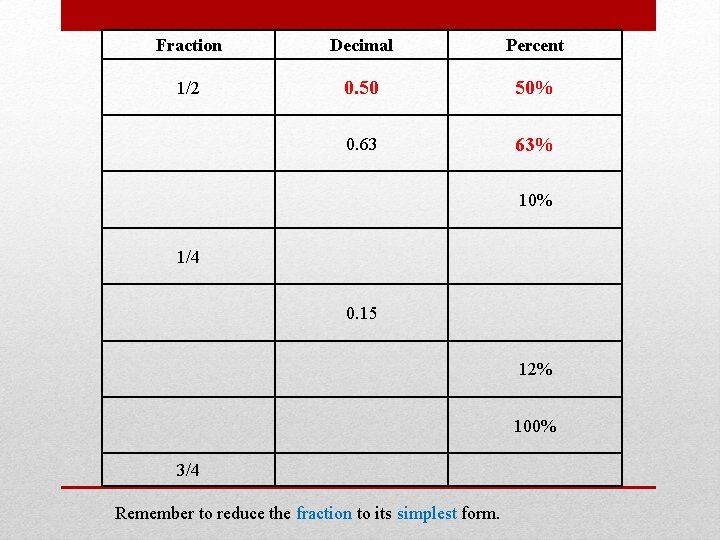 | Fraction | Decimal | Percent |
|---|---|---|
| 1/2 | 0.50 | 50% |
|  | 0.63 | 63% |
|  |  | 10% |
| 1/4 |  |  |
|  | 0.15 |  |
|  |  | 12% |
|  |  | 100% |
| 3/4 |  |  |

Remember to reduce the fraction to its simplest form.